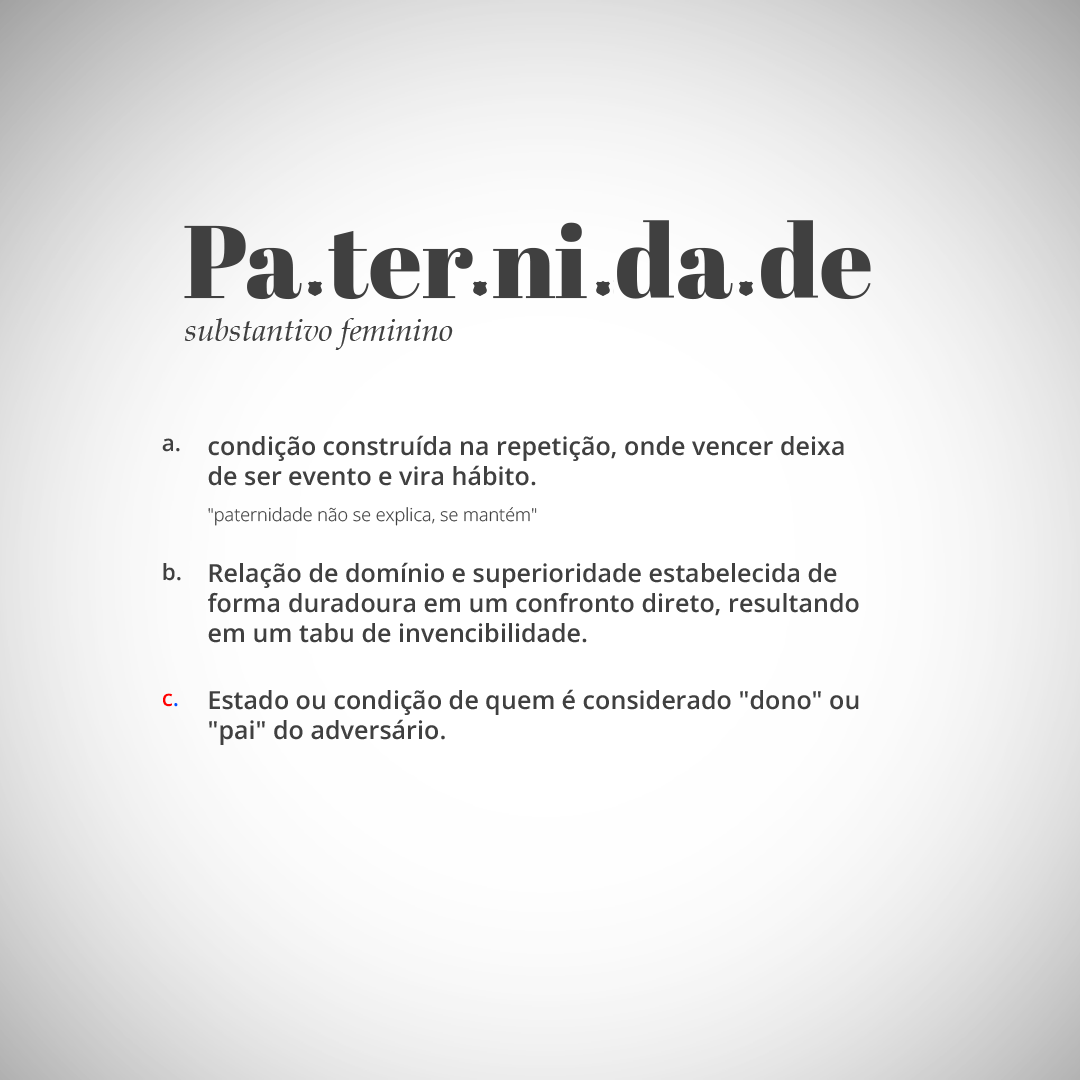 Pa.ter.ni.da.de
substantivo feminino

a. condição construída na repetição, onde vencer deixa de ser evento e vira hábito.

"paternidade não se explica, se mantém"

b. Relação de domínio e superioridade estabelecida de forma duradoura em um confronto direto, resultando em um tabu de invencibilidade.

c. Estado ou condição de quem é considerado "dono" ou "pai" do adversário.